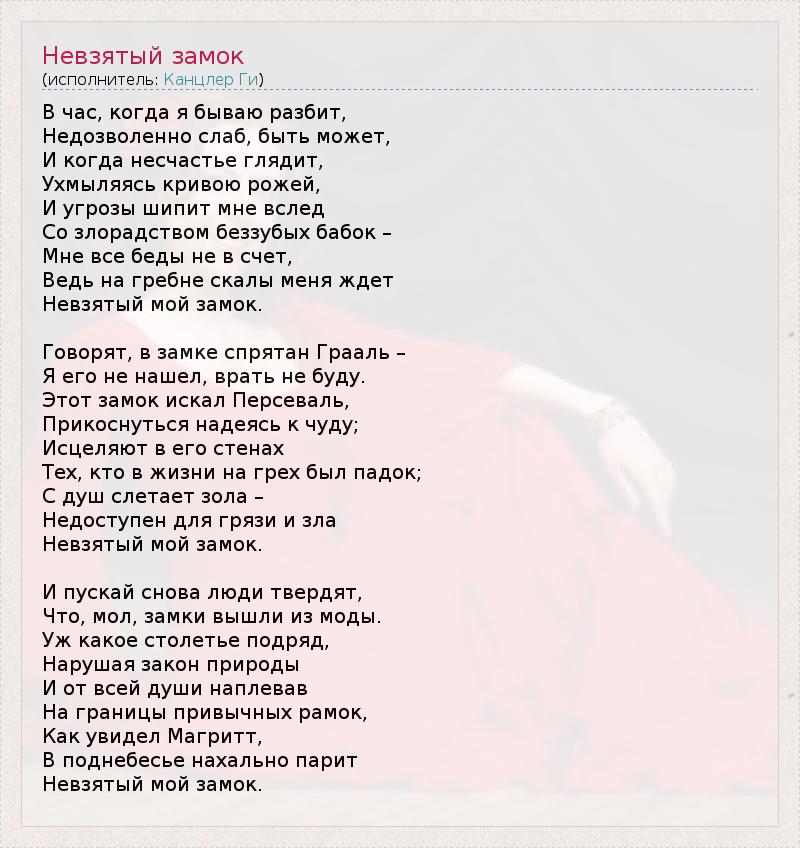 Невзятый замок
(исполнитель: Канцлер Ги)

В час, когда я бываю разбит,
Недозволенно слаб, быть может,
И когда несчастье глядит,
Ухмыляясь кривою рожей,
И угрозы шипит мне вслед
Со злорадством беззубых бабок –
Мне все беды не в счет,
Ведь на гребне скалы меня ждет
Невзятый мой замок.

Говорят, в замке спрятан Грааль –
Я его не нашел, врать не буду.
Этот замок искал Персеваль,
Прикоснуться надеясь к чуду;
Исцеляют в его стенах
Тех, кто в жизни на грех был падок;
С душ слетает зола –
Недоступен для грязи и зла
Невзятый мой замок.

И пускай снова люди твердят,
Что, мол, замки вышли из моды.
Уж какое столетье подряд,
Нарушая закон природы
И от всей души наплевав
На границы привычных рамок,
Как увидел Магритт,
В поднебесье нахально парит
Невзятый мой замок.